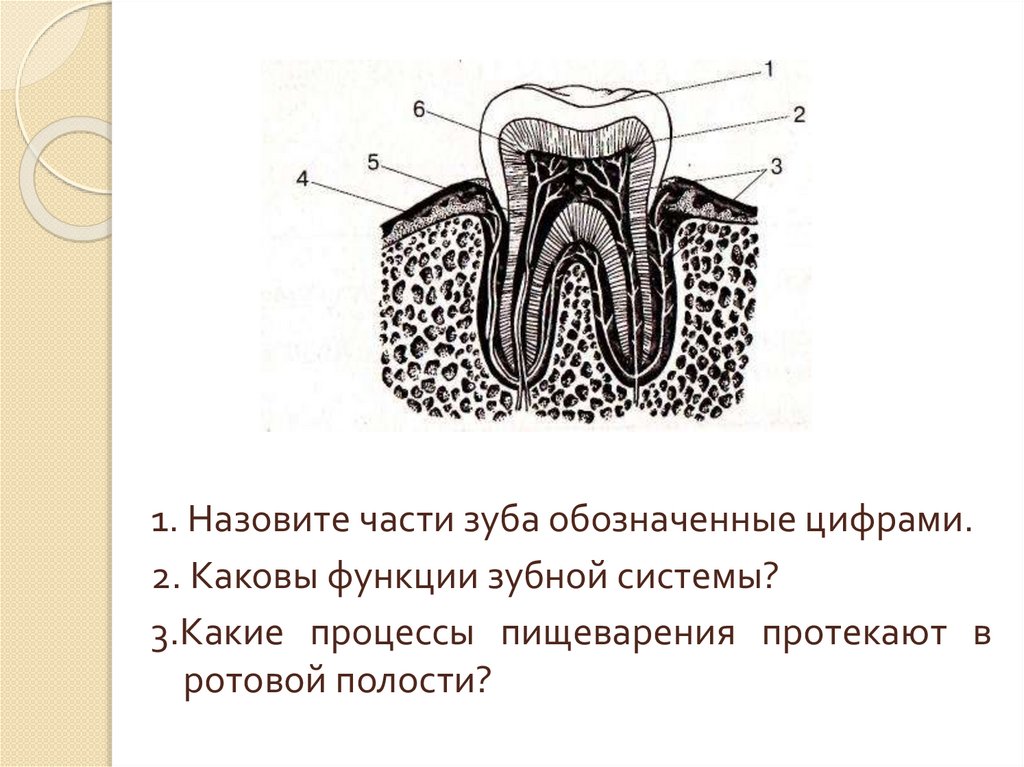 1

6

2

5

3

4

1. Назовите части зуба обозначенные цифрами.

2. Каковы функции зубной системы?

3.Какие процессы пищеварения протекают в ротовой полости?